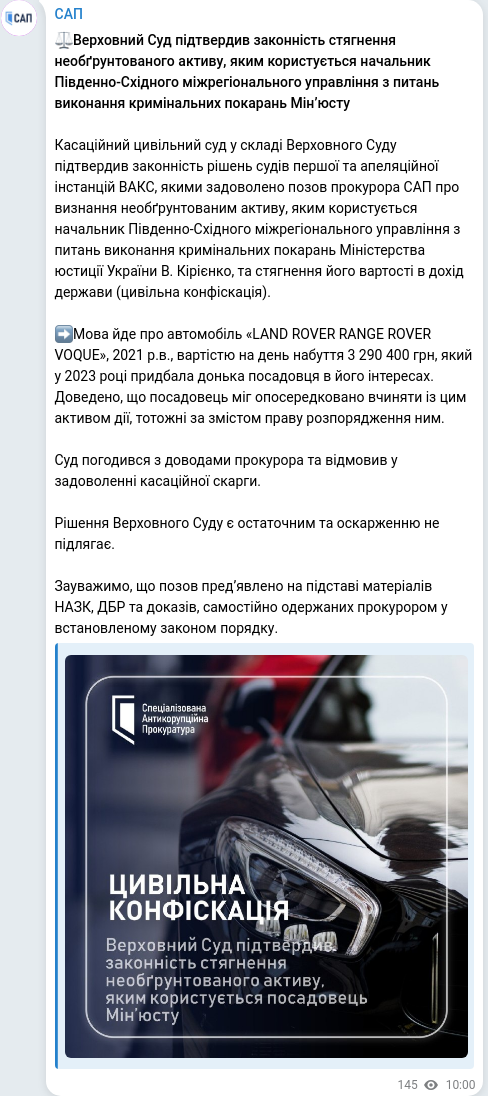 САП

САП

⚖️Верховний Суд підтвердив законність стягнення необґрунтованого активу, яким користується начальник Південно-Східного міжрегіонального управління з питань виконання кримінальних покарань Мін'юсту

Касаційний цивільний суд у складі Верховного Суду підтвердив законність рішень судів першої та апеляційної інстанцій ВАКС, якими задоволено позов прокурора САП про визнання необґрунтованим активу, яким користується начальник Південно-Східного міжрегіонального управління з питань виконання кримінальних покарань Міністерства юстиції України В. Кірієнко, та стягнення його вартості в дохід держави (цивільна конфіскація).

➡️Мова йде про автомобіль «LAND ROVER RANGE ROVER VOQUE», 2021 р.в., вартістю на день набуття 3 290 400 грн, який у 2023 році придбала донька посадовця в його інтересах. Доведено, що посадовець міг опосередковано вчиняти із цим активом дії, тотожні за змістом праву розпорядження ним.

Суд погодився з доводами прокурора та відмовив у задоволенні касаційної скарги.

Рішення Верховного Суду є остаточним та оскарженню не підлягає.

Зауважимо, що позов пред'явлено на підставі матеріалів НАЗК, ДБР та доказів, самостійно одержаних прокурором у встановленому законом порядку.

Спеціалізована Антикорупційна Прокуратура

ЦИВІЛЬНА КОНФІСКАЦІЯ

Верховний Суд підтвердив законність стягнення необґрунтованого активу, яким користується посадовець Мін'юсту

145 10:00